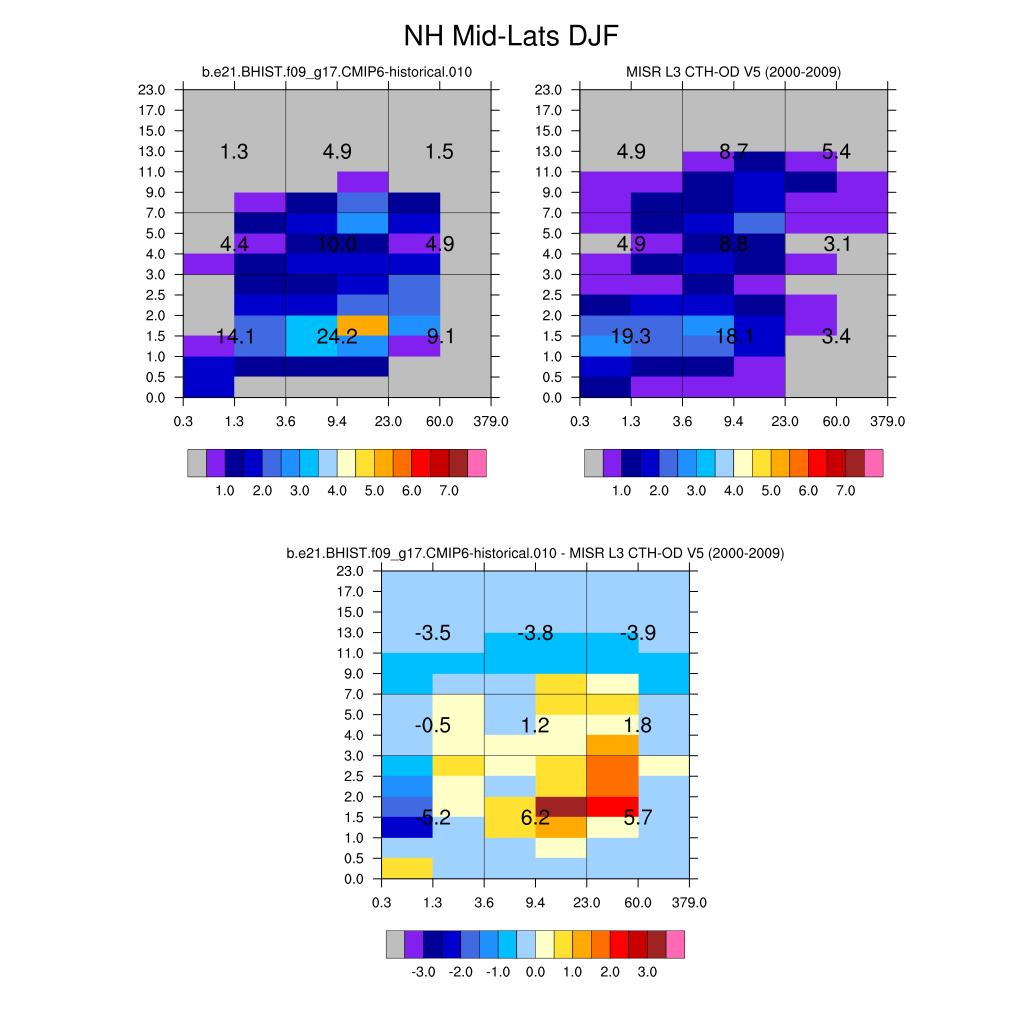 NH Mid-Lats DJF

b.e21.BHIST.f09_g17.CMIP6-historical.010

23.0
17.0
15.0
13.0
11.0
9.0
7.0
5.0
4.0
3.0
2.5
2.0
1.5
1.0
0.5
0.0

1.3 4.9 1.5
4.4 10.0 4.9
14.1 24.2 9.1

0.3 1.3 3.6 9.4 23.0 60.0 379.0

1.0 2.0 3.0 4.0 5.0 6.0 7.0

MISR L3 CTH-OD V5 (2000-2009)

23.0
17.0
15.0
13.0
11.0
9.0
7.0
5.0
4.0
3.0
2.5
2.0
1.5
1.0
0.5
0.0

4.9 8.7 5.4
4.9 8.8 3.1
19.3 18.1 3.4

0.3 1.3 3.6 9.4 23.0 60.0 379.0

1.0 2.0 3.0 4.0 5.0 6.0 7.0

b.e21.BHIST.f09_g17.CMIP6-historical.010 - MISR L3 CTH-OD V5 (2000-2009)

23.0
17.0
15.0
13.0
11.0
9.0
7.0
5.0
4.0
3.0
2.5
2.0
1.5
1.0
0.5
0.0

-3.5 -3.8 -3.9
-0.5 1.2 1.8
-5.2 6.2 5.7

0.3 1.3 3.6 9.4 23.0 60.0 379.0

-3.0 -2.0 -1.0 0.0 1.0 2.0 3.0